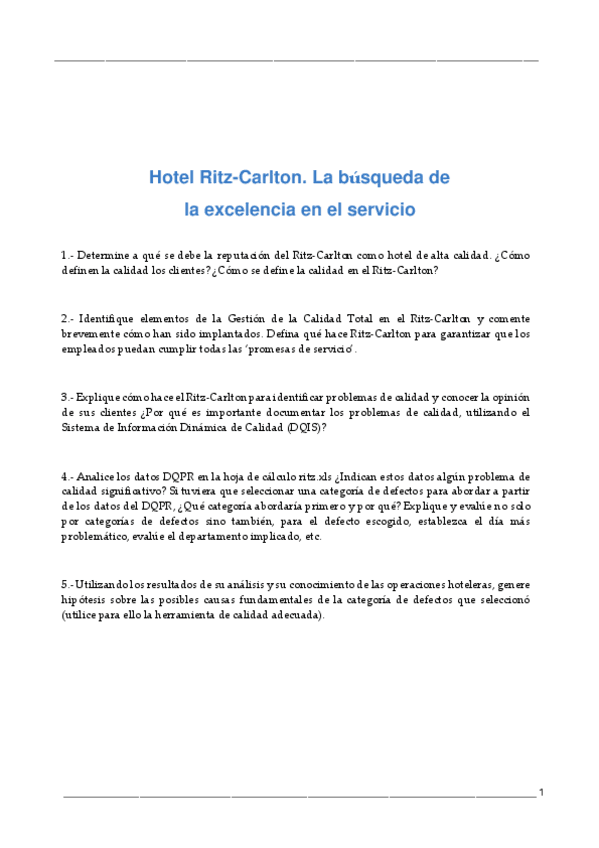 Hotel Ritz-Carlton. La búsqueda de la excelencia en el servicio

1.- Determine a qué se debe la reputación del Ritz-Carlton como hotel de alta calidad. ¿Cómo definen la calidad los clientes? ¿Cómo se define la calidad en el Ritz-Carlton?

2.- Identifique elementos de la Gestión de la Calidad Total en el Ritz-Carlton y comente brevemente cómo han sido implantados. Defina qué hace Ritz-Carlton para garantizar que los empleados puedan cumplir todas las 'promesas de servicio'.

3.- Explique cómo hace el Ritz-Carlton para identificar problemas de calidad y conocer la opinión de sus clientes ¿Por qué es importante documentar los problemas de calidad, utilizando el Sistema de Información Dinámica de Calidad (DQIS)?

4.- Analice los datos DQPR en la hoja de cálculo ritz.xls ¿Indican estos datos algún problema de calidad significativo? Si tuviera que seleccionar una categoría de defectos para abordar a partir de los datos del DQPR, ¿Qué categoría abordaría primero y por qué? Explique y evalúe no solo por categorías de defectos sino también, para el defecto escogido, establezca el día más problemático, evalúe el departamento implicado, etc.

5.- Utilizando los resultados de su análisis y su conocimiento de las operaciones hoteleras, genere hipótesis sobre las posibles causas fundamentales de la categoría de defectos que seleccionó (utilice para ello la herramienta de calidad adecuada).

1